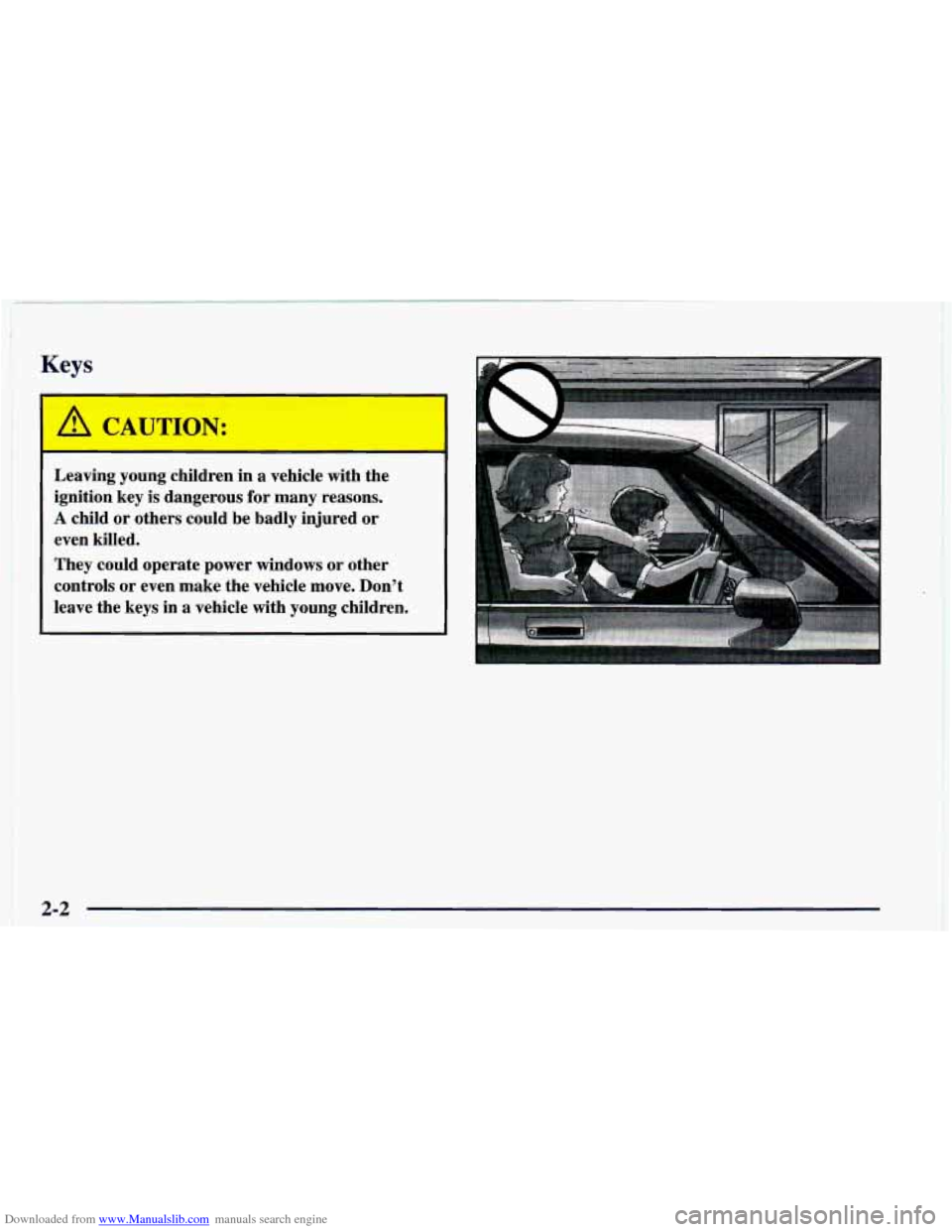 Keys

CAUTION:

Leaving young children in a vehicle with the ignition key is dangerous for many reasons. A child or others could be badly injured or even killed.

They could operate power windows or other controls or even make the vehicle move. Don't leave the keys in a vehicle with young children.

2-2

Downloaded from www.Manualslib.com manuals search engine

carmanualsonline.info